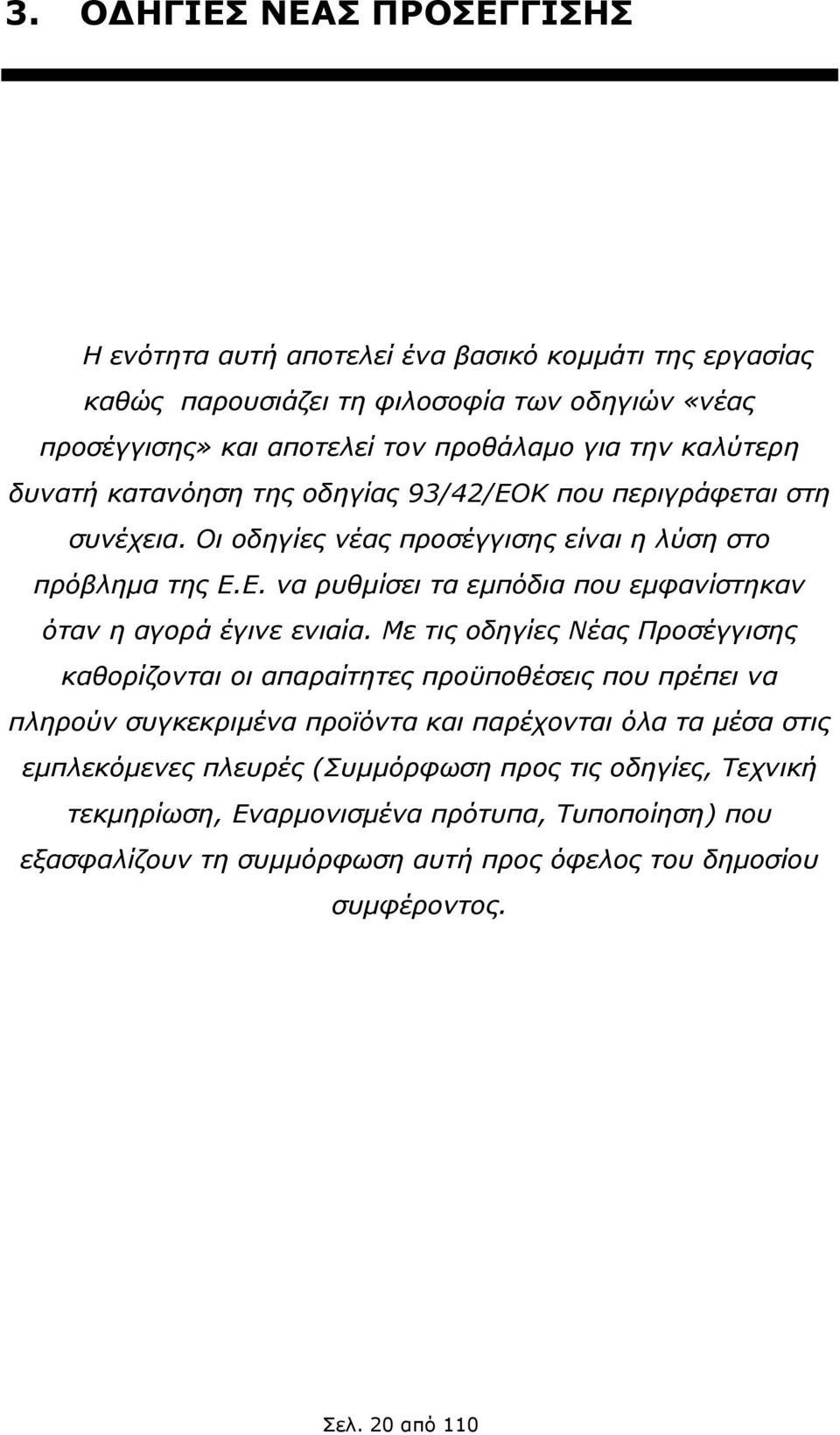 3. ΟΔΗΓΙΕΣ ΝΕΑΣ ΠΡΟΣΕΓΓΙΣΗΣ

Η ενότητα αυτή αποτελεί ένα βασικό κομμάτι της εργασίας καθώς παρουσιάζει τη φιλοσοφία των οδηγιών «νέας προσέγγισης» και αποτελεί τον προθάλαμο για την καλύτερη δυνατή κατανόηση της οδηγίας 93/42/ΕΟΚ που περιγράφεται στη συνέχεια. Οι οδηγίες νέας προσέγγισης είναι η λύση στο πρόβλημα της Ε.Ε. να ρυθμίσει τα εμπόδια που εμφανίστηκαν όταν η αγορά έγινε ενιαία. Με τις οδηγίες Νέας Προσέγγισης καθορίζονται οι απαραίτητες προϋποθέσεις που πρέπει να πληρούν συγκεκριμένα προϊόντα και παρέχονται όλα τα μέσα στις εμπλεκόμενες πλευρές (Συμμόρφωση προς τις οδηγίες, Τεχνική τεκμηρίωση, Εναρμονισμένα πρότυπα, Τυποποίηση) που εξασφαλίζουν τη συμμόρφωση αυτή προς όφελος του δημοσίου συμφέροντος.

Σελ. 20 από 110